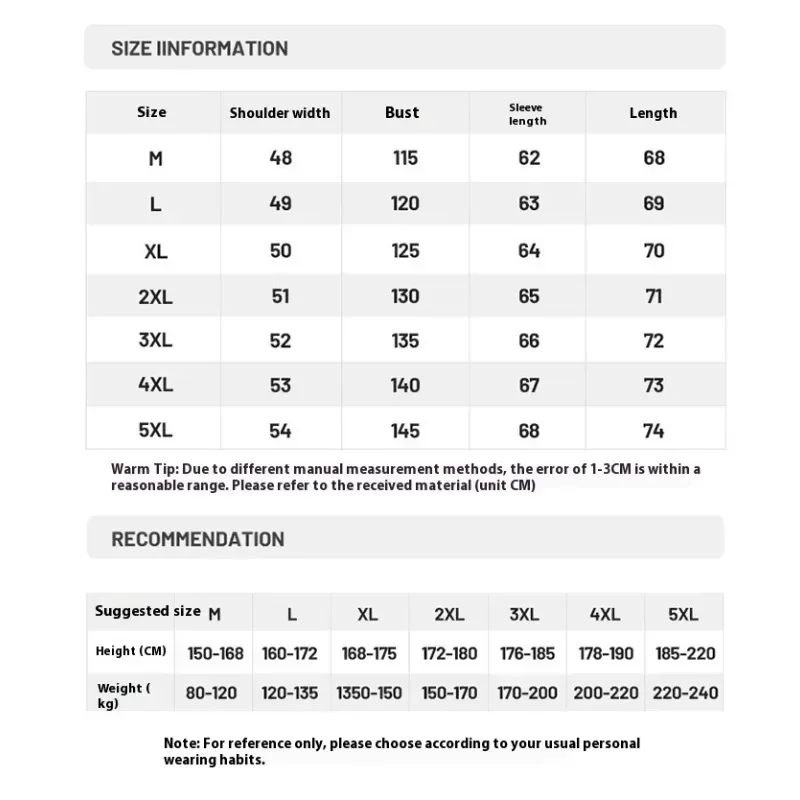 SIZE IINFORMATION

| Size | Shoulder width | Bust | Sleeve length | Length |
|---|---|---|---|---|
| M | 48 | 115 | 62 | 68 |
| L | 49 | 120 | 63 | 69 |
| XL | 50 | 125 | 64 | 70 |
| 2XL | 51 | 130 | 65 | 71 |
| 3XL | 52 | 135 | 66 | 72 |
| 4XL | 53 | 140 | 67 | 73 |
| 5XL | 54 | 145 | 68 | 74 |

Warm Tip: Due to different manual measurement methods, the error of 1-3CM is within a reasonable range. Please refer to the received material (unit CM)

RECOMMENDATION

| Suggested size | M | L | XL | 2XL | 3XL | 4XL | 5XL |
|---|---|---|---|---|---|---|---|
| Height (CM) | 150-168 | 160-172 | 168-175 | 172-180 | 176-185 | 178-190 | 185-220 |
| Weight ( kg) | 80-120 | 120-135 | 1350-150 | 150-170 | 170-200 | 200-220 | 220-240 |

Note: For reference only, please choose according to your usual personal wearing habits.